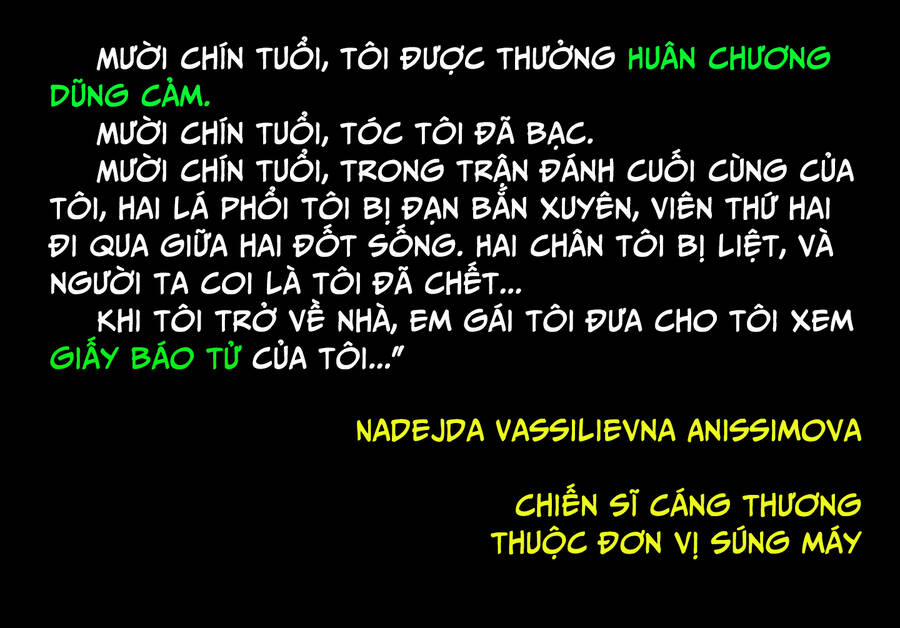 MƯỜI CHÍN TUỔI, TÔI ĐƯỢC THƯỞNG HUÂN CHƯƠNG DŨNG CẢM.

MƯỜI CHÍN TUỔI, TÓC TÔI ĐÃ BẠC.

MƯỜI CHÍN TUỔI, TRONG TRẬN ĐÁNH CUỐI CÙNG CỦA TÔI, HAI LÁ PHỔI TÔI BỊ ĐẠN BẮN XUYÊN, VIÊN THỨ HAI ĐI QUA GIỮA HAI ĐỐT SỐNG. HAI CHÂN TÔI BỊ LIỆT, VÀ NGƯỜI TA COI LÀ TÔI ĐÃ CHẾT...

KHI TÔI TRỞ VỀ NHÀ, EM GÁI TÔI ĐƯA CHO TÔI XEM GIẤY BÁO TỬ CỦA TÔI..."

NADEJDA VASSILIEVNA ANISSIMOVA

CHIẾN SĨ CÁNG THƯƠNG
THUỘC ĐƠN VỊ SÚNG MÁY